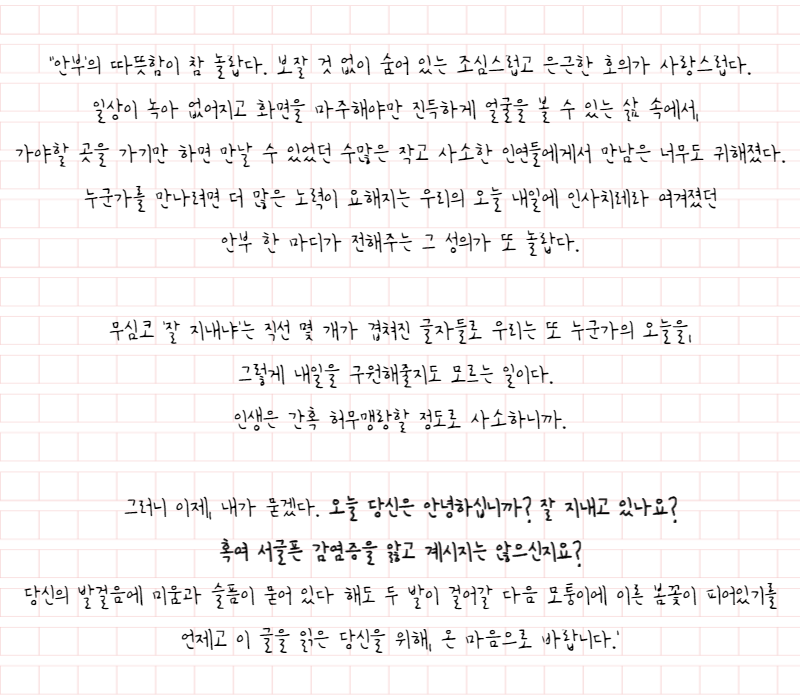 "안부'의 따뜻함이 참 놀랍다. 보잘 것 없이 숨어 있는 조심스럽고 은근한 호의가 사랑스럽다.
일상이 녹아 없어지고 화면을 마주해야만 진득하게 얼굴을 볼 수 있는 삶 속에서,
가야할 곳을 가기만 하면 만날 수 있었던 수많은 작고 사소한 인연들에게서 만남은 너무도 귀해졌다.
누군가를 만나려면 더 많은 노력이 요해지는 우리의 오늘 내일에 인사치레라 여겨졌던
안부 한 마디가 전해주는 그 성의가 또 놀랍다.

무심코 '잘 지내냐'는 직선 몇 개가 겹쳐진 글자들로 우리는 또 누군가의 오늘을,
그렇게 내일을 구원해줄지도 모르는 일이다.
인생은 간혹 허무맹랑할 정도로 사소하니까.

그러니 이제, 내가 묻겠다. 오늘 당신은 안녕하십니까? 잘 지내고 있나요?
혹여 서글픈 감염증을 앓고 계시지는 않으신지요?
당신의 발걸음에 미움과 슬픔이 묻어 있다 해도 두 발이 걸어갈 다음 모퉁이에 이른 봄꽃이 피어있기를
언제고 이 글을 읽은 당신을 위해, 온 마음으로 바랍니다.'